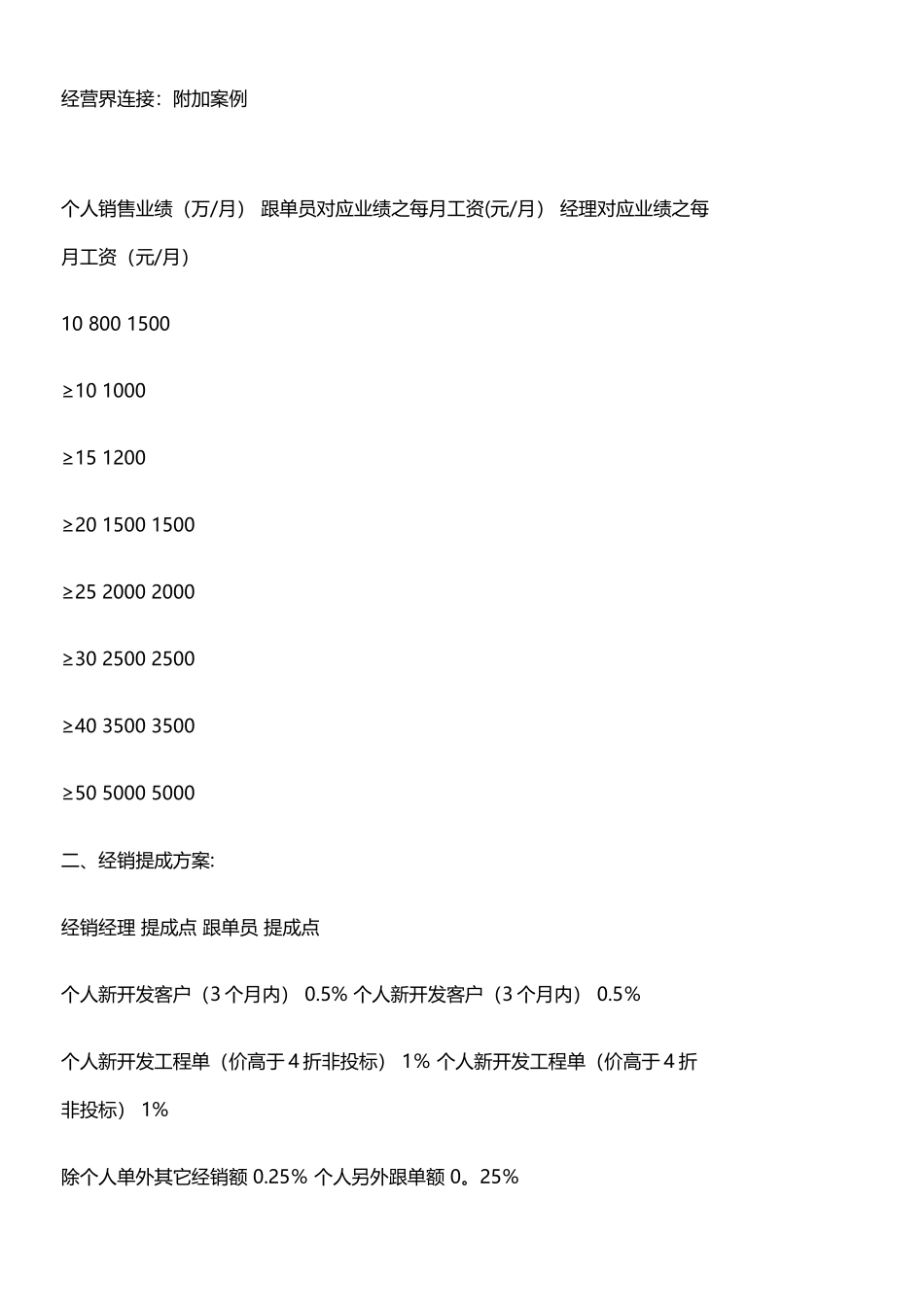 经营界连接：附加案例

个人销售业绩（万/月） 跟单员对应业绩之每月工资(元/月） 经理对应业绩之每月工资（元/月）

10 800 1500

≥10 1000

≥15 1200

≥20 1500 1500

≥25 2000 2000

≥30 2500 2500

≥40 3500 3500

≥50 5000 5000

二、经销提成方案:

经销经理 提成点 跟单员 提成点

个人新开发客户（3 个月内） 0.5% 个人新开发客户（3 个月内） 0.5%

个人新开发工程单（价高于 4 折非投标） 1% 个人新开发工程单（价高于 4 折非投标） 1%

除个人单外其它经销额 0.25% 个人另外跟单额 0。25%